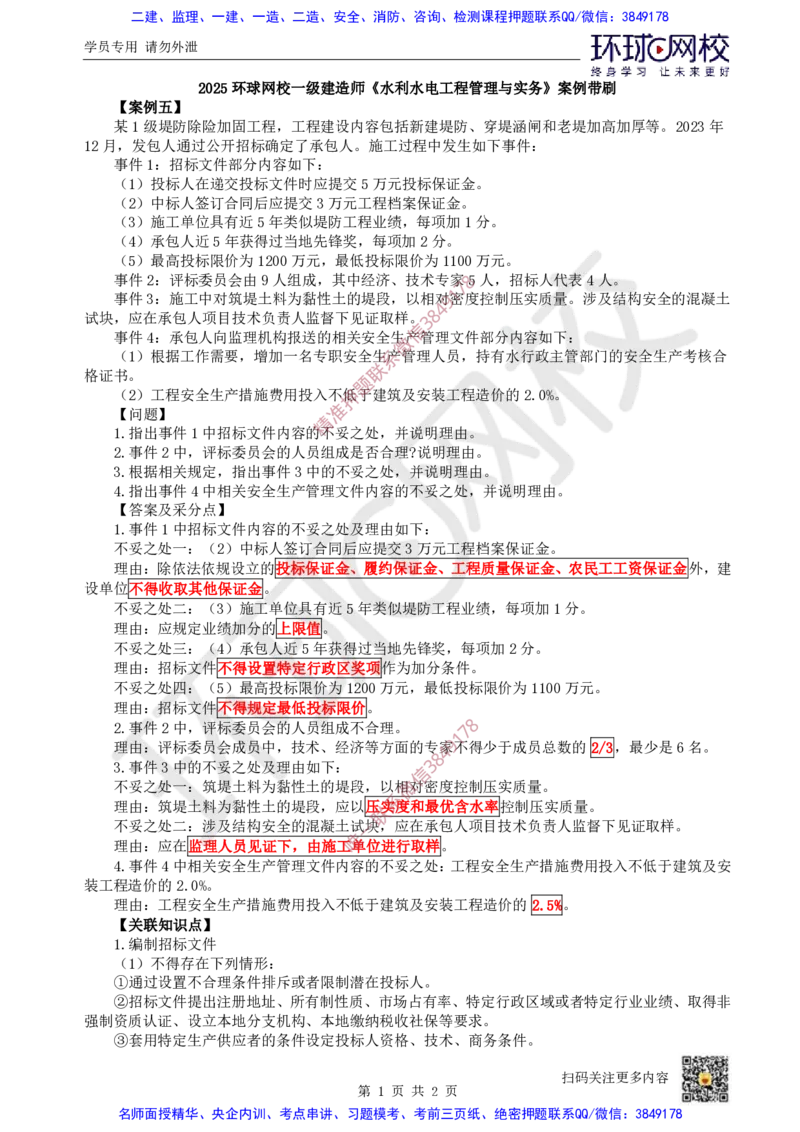 二建、监理、一建、一造、二造、安全、消防、咨询、检测课程押题联系QQ/微信：3849178

学员专用 请勿外泄

环球网校
终身学习 让未来更好

2025 环球网校一级建造师《水利水电工程管理与实务》案例带刷

【案例五】

某 1 级堤防除险加固工程，工程建设内容包括新建堤防、穿堤涵闸和老堤加高加厚等。2023 年 12 月，发包人通过公开招标确定了承包人。施工过程中发生如下事件：

事件 1：招标文件部分内容如下：

（1）投标人在递交投标文件时应提交 5 万元投标保证金。

（2）中标人签订合同后应提交 3 万元工程档案保证金。

（3）施工单位具有近 5 年类似堤防工程业绩，每项加 1 分。

（4）承包人近 5 年获得过当地先锋奖，每项加 2 分。

（5）最高投标限价为 1200 万元，最低投标限价为 1100 万元。

事件 2：评标委员会由 9 人组成，其中经济、技术专家 5 人，招标人代表 4 人。

事件 3：施工中对筑堤土料为黏性土的堤段，以相对密度控制压实质量。涉及结构安全的混凝土试块，应在承包人项目技术负责人监督下见证取样。

事件 4：承包人向监理机构报送的相关安全生产管理文件部分内容如下：

（1）根据工作需要，增加一名专职安全生产管理人员，持有水行政主管部门的安全生产考核合格证书。

（2）工程安全生产措施费用投入不低于建筑及安装工程造价的 2.0%。

【问题】

1.指出事件 1 中招标文件内容的不妥之处，并说明理由。

2.事件 2 中，评标委员会的人员组成是否合理?说明理由。

3.根据相关规定，指出事件 3 中的不妥之处，并说明理由。

4.指出事件 4 中相关安全生产管理文件内容的不妥之处，并说明理由。

【答案及采分点】

1.事件 1 中招标文件内容的不妥之处及理由如下：

不妥之处一：（2）中标人签订合同后应提交 3 万元工程档案保证金。

理由：除依法依规设立的投标保证金、履约保证金、工程质量保证金、农民工工资保证金外，建设单位不得收取其他保证金。

不妥之处二：（3）施工单位具有近 5 年类似堤防工程业绩，每项加 1 分。

理由：应规定业绩加分的上限值。

不妥之处三：（4）承包人近 5 年获得过当地先锋奖，每项加 2 分。

理由：招标文件不得设置特定行政区奖项作为加分条件。

不妥之处四：（5）最高投标限价为 1200 万元，最低投标限价为 1100 万元。

理由：招标文件不得规定最低投标限价。

2.事件 2 中，评标委员会的人员组成不合理。

理由：评标委员会成员中，技术、经济等方面的专家不得少于成员总数的 2/3，最少是 6 名。

3.事件 3 中的不妥之处及理由如下：

不妥之处一：筑堤土料为黏性土的堤段，以相对密度控制压实质量。

理由：筑堤土料为黏性土的堤段，应以压实度和最优含水率控制压实质量。

不妥之处二：涉及结构安全的混凝土试块，应在承包人项目技术负责人监督下见证取样。

理由：应在监理人员见证下，由施工单位进行取样。

4.事件 4 中相关安全生产管理文件内容的不妥之处：工程安全生产措施费用投入不低于建筑及安装工程造价的 2.0%。

理由：工程安全生产措施费用投入不低于建筑及安装工程造价的 2.5%。

【关联知识点】

1.编制招标文件

（1）不得存在下列情形：

①通过设置不合理条件排斥或者限制潜在投标人。

②招标文件提出注册地址、所有制性质、市场占有率、特定行政区域或者特定行业业绩、取得非强制资质认证、设立本地分支机构、本地缴纳税收社保等要求。

③套用特定生产供应者的条件设定投标人资格、技术、商务条件。

扫码关注更多内容

第 1 页 共 2 页

名师面授精华、央企内训、考点串讲、习题模考、考前三页纸、绝密押题联系QQ/微信：3849178